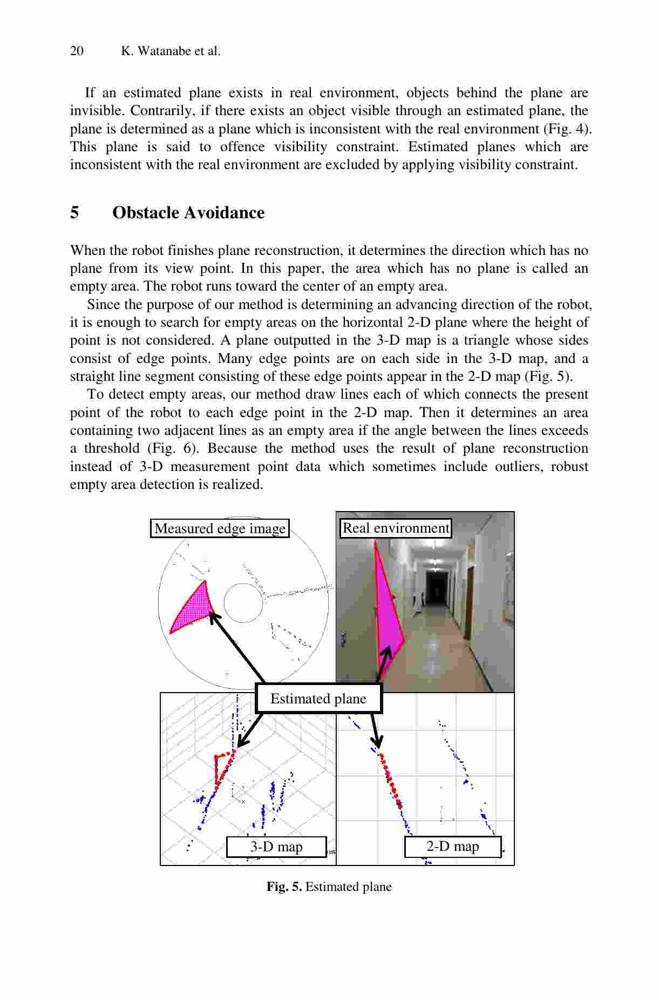 20 K. Watanabe et al.

If an estimated plane exists in real environment, objects behind the plane are invisible. Contrarily, if there exists an object visible through an estimated plane, the plane is determined as a plane which is inconsistent with the real environment (Fig. 4). This plane is said to offence visibility constraint. Estimated planes which are inconsistent with the real environment are excluded by applying visibility constraint.

5 Obstacle Avoidance

When the robot finishes plane reconstruction, it determines the direction which has no plane from its view point. In this paper, the area which has no plane is called an empty area. The robot runs toward the center of an empty area.

Since the purpose of our method is determining an advancing direction of the robot, it is enough to search for empty areas on the horizontal 2-D plane where the height of point is not considered. A plane outputted in the 3-D map is a triangle whose sides consist of edge points. Many edge points are on each side in the 3-D map, and a straight line segment consisting of these edge points appear in the 2-D map (Fig. 5).

To detect empty areas, our method draw lines each of which connects the present point of the robot to each edge point in the 2-D map. Then it determines an area containing two adjacent lines as an empty area if the angle between the lines exceeds a threshold (Fig. 6). Because the method uses the result of plane reconstruction instead of 3-D measurement point data which sometimes include outliers, robust empty area detection is realized.

Measured edge image

Real environment

Estimated plane

3-D map

2-D map

Fig. 5. Estimated plane